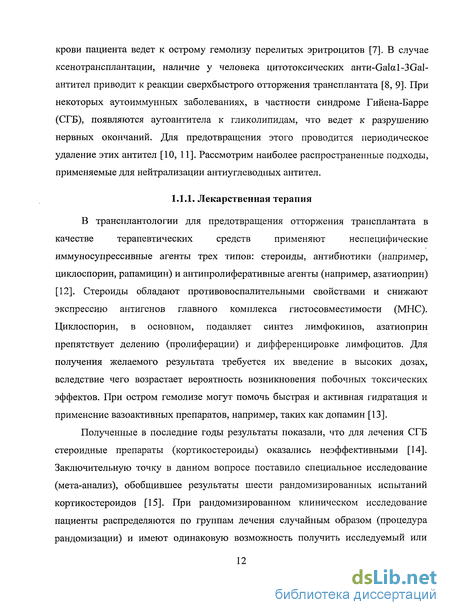 крови пациента ведет к острому гемолизу перелитых эритроцитов [7]. В случае ксенотрансплантации, наличие у человека цитотоксических анти-Galα1-3Gal-антител приводит к реакции сверхбыстрого отторжения трансплантата [8, 9]. При некоторых аутоиммунных заболеваниях, в частности синдроме Гийена-Барре (СГБ), появляются аутоантитела к гликолипидам, что ведет к разрушению нервных окончаний. Для предотвращения этого проводится периодическое удаление этих антител [10, 11]. Рассмотрим наиболее распространенные подходы, применяемые для нейтрализации антиуглеводных антител.

1.1.1. Лекарственная терапия

В трансплантологии для предотвращения отторжения трансплантата в качестве терапевтических средств применяют неспецифические иммуносупрессивные агенты трех типов: стероиды, антибиотики (например, циклоспорин, рапамицин) и антипролиферативные агенты (например, азатиоприн) [12]. Стероиды обладают противовоспалительными свойствами и снижают экспрессию антигенов главного комплекса гистосовместимости (МНС). Циклоспорин, в основном, подавляет синтез лимфокинов, азатиоприн препятствует делению (пролиферации) и дифференцировке лимфоцитов. Для получения желаемого результата требуется их введение в высоких дозах, вследствие чего возрастает вероятность возникновения побочных токсических эффектов. При остром гемолизе могут помочь быстрая и активная гидратация и применение вазоактивных препаратов, например, таких как допамин [13].

Полученные в последние годы результаты показали, что для лечения СГБ стероидные препараты (кортикостероиды) оказались неэффективными [14]. Заключительную точку в данном вопросе поставило специальное исследование (мета-анализ), обобщившее результаты шести рандомизированных испытаний кортикостероидов [15]. При рандомизированном клиническом исследование пациенты распределяются по группам лечения случайным образом (процедура рандомизации) и имеют одинаковую возможность получить исследуемый или

12

dsLib.net
библиотека диссертаций